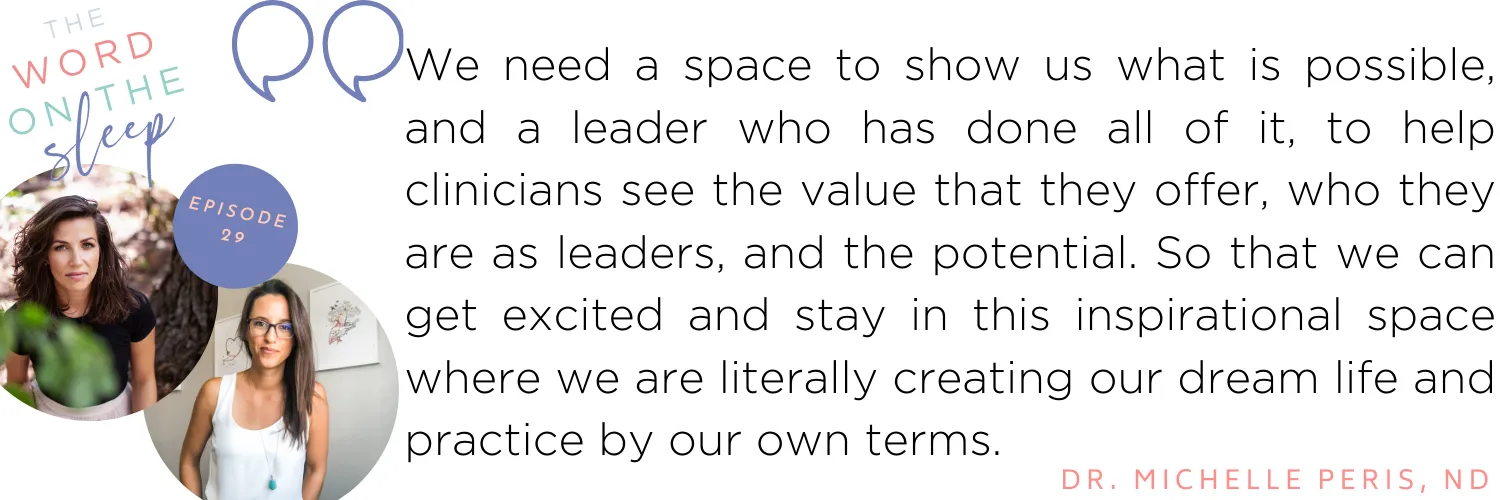 THE WORD ON THE sleep

EPISODE 29

We need a space to show us what is possible, and a leader who has done all of it, to help clinicians see the value that they offer, who they are as leaders, and the potential. So that we can get excited and stay in this inspirational space where we are literally creating our dream life and practice by our own terms.

DR. MICHELLE PERIS, ND